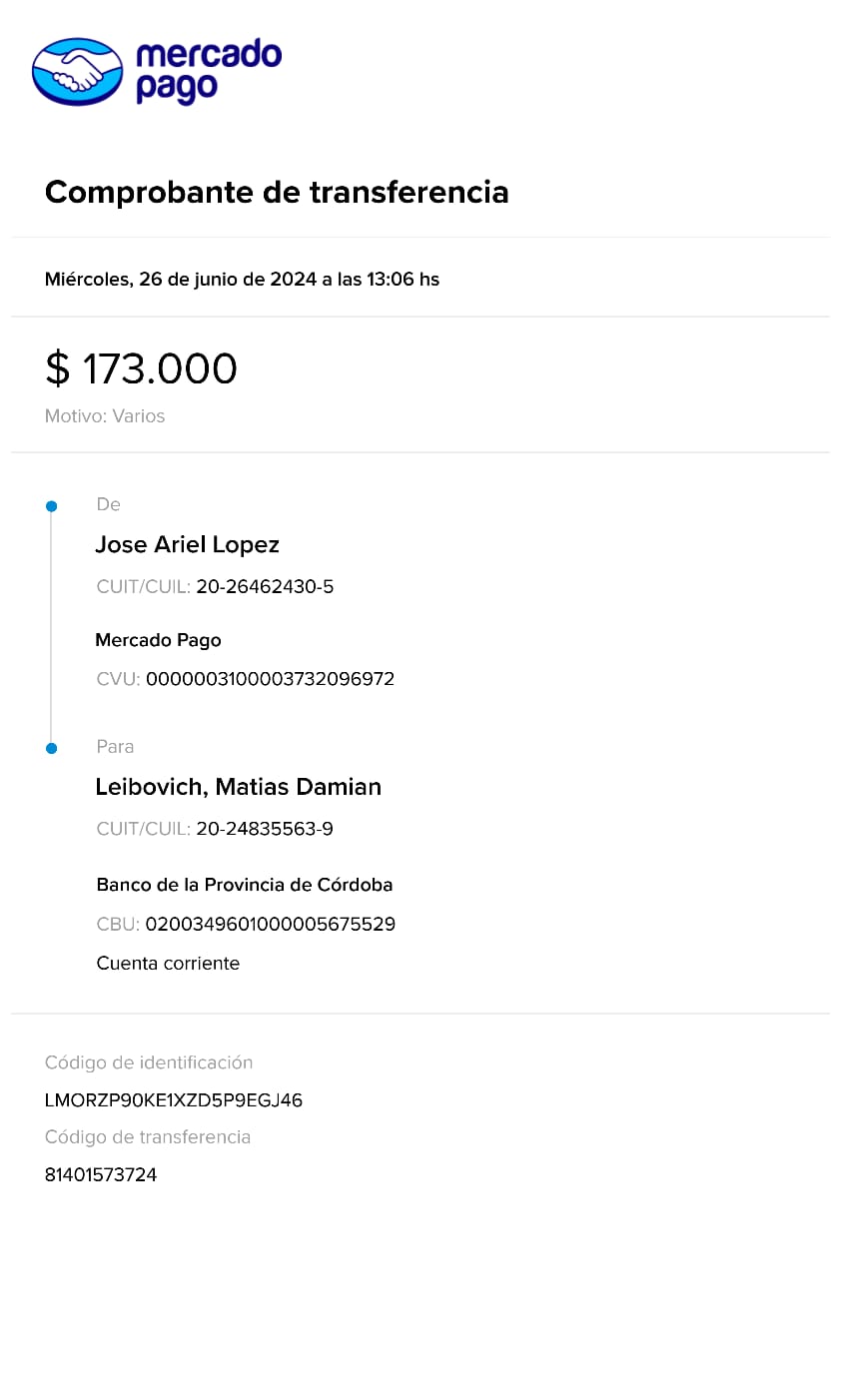 mercado pago

Comprobante de transferencia

Miércoles, 26 de junio de 2024 a las 13:06 hs

$ 173.000

Motivo: Varios

De

Jose Ariel Lopez

CUIT/CUIL: 20-26462430-5

Mercado Pago

CVU: 0000003100003732096972

Para

Leibovich, Matias Damian

CUIT/CUIL: 20-24835563-9

Banco de la Provincia de Córdoba

CBU: 0200349601000005675529

Cuenta corriente

Código de identificación

LMORZP90KE1XZD5P9EGJ46

Código de transferencia

81401573724